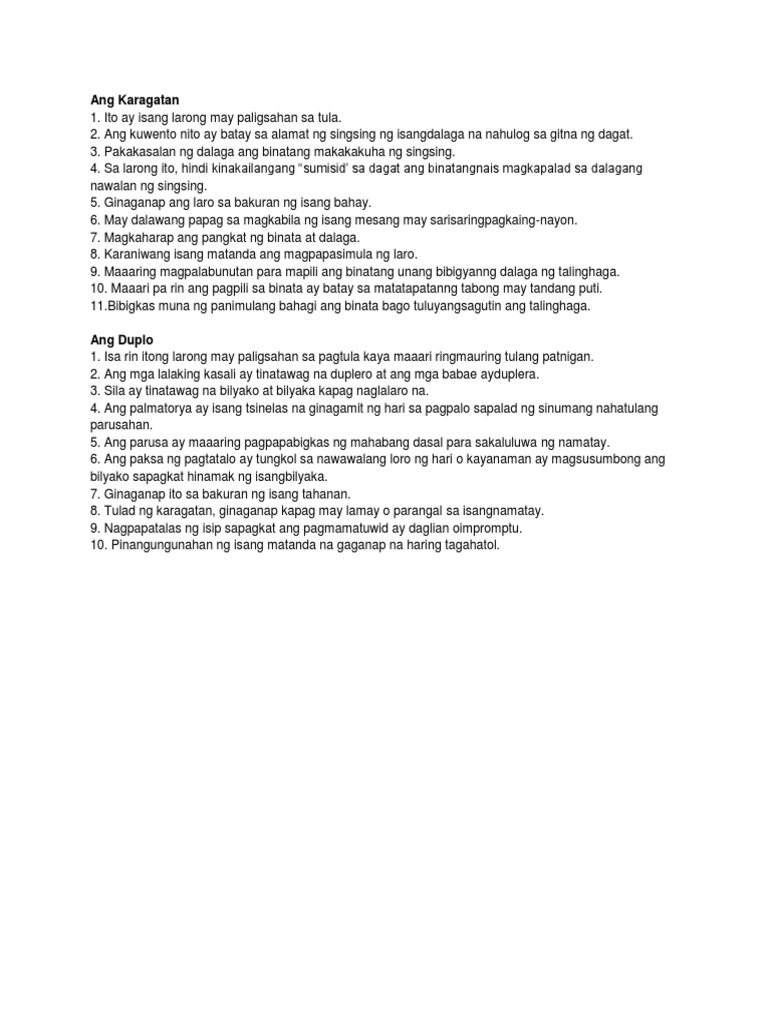 Ang Karagatan
1. Ito ay isang larong may paligsahan sa tula.
2. Ang kuwento nito ay batay sa alamat ng singsing ng isangdalaga na nahulog sa gitna ng dagat.
3. Pakakasalan ng dalaga ang binatang makakakuha ng singsing.
4. Sa larong ito, hindi kinakailangang "sumisid' sa dagat ang binatangnais magkapalad sa dalagang nawalan ng singsing.
5. Ginaganap ang laro sa bakuran ng isang bahay.
6. May dalawang papag sa magkabila ng isang mesang may sarisaringpagkaing-nayon.
7. Magkaharap ang pangkat ng binata at dalaga.
8. Karaniwang isang matanda ang magpapasimula ng laro.
9. Maaaring magpalabunutan para mapili ang binatang unang bibigyanng dalaga ng talinghaga.
10. Maaari pa rin ang pagpili sa binata ay batay sa matatapatanng tabong may tandang puti.
11.Bibigkas muna ng panimulang bahagi ang binata bago tuluyangsagutin ang talinghaga.

Ang Duplo
1. Isa rin itong larong may paligsahan sa pagtula kaya maaari ringmauring tulang patnigan.
2. Ang mga lalaking kasali ay tinatawag na duplero at ang mga babae ayduplera.
3. Sila ay tinatawag na bilyako at bilyaka kapag naglalaro na.
4. Ang palmatorya ay isang tsinelas na ginagamit ng hari sa pagpalo sapalad ng sinumang nahatulang parusahan.
5. Ang parusa ay maaaring pagpapabigkas ng mahabang dasal para sakaluluwa ng namatay.
6. Ang paksa ng pagtatalo ay tungkol sa nawawalang loro ng hari o kayanaman ay magsusumbong ang bilyako sapagkat hinamak ng isangbilyaka.
7. Ginaganap ito sa bakuran ng isang tahanan.
8. Tulad ng karagatan, ginaganap kapag may lamay o parangal sa isangnamatay.
9. Nagpapatalas ng isip sapagkat ang pagmamatuwid ay daglian oimpromptu.
10. Pinangungunahan ng isang matanda na gaganap na haring tagahatol.